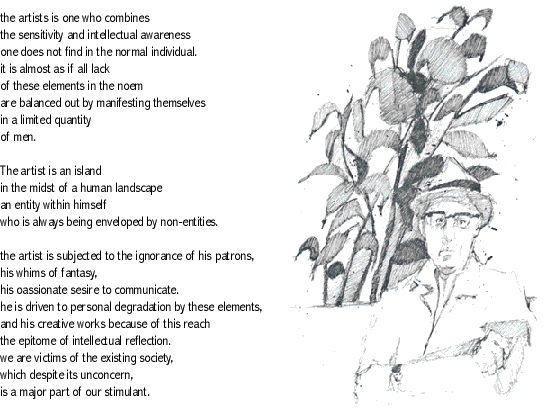 the artists is one who combines
the sensitivity and intellectual awareness
one does not find in the normal individual.
it is almost as if all lack
of these elements in the noem
are balanced out by manifesting themselves
in a limited quantity
of men.

The artist is an island
in the midst of a human landscape
an entity within himself
who is always being enveloped by non-entities.

the artist is subjected to the ignorance of his patrons,
his whims of fantasy,
his oassionate sesire to communicate.
he is driven to personal degradation by these elements,
and his creative works because of this reach
the epitome of intellectual reflection.
we are victims of the existing society,
which despite its unconcern,
is a major part of our stimulant.